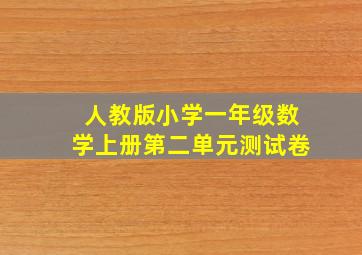 人教版小学一年级数学上册第二单元测试卷